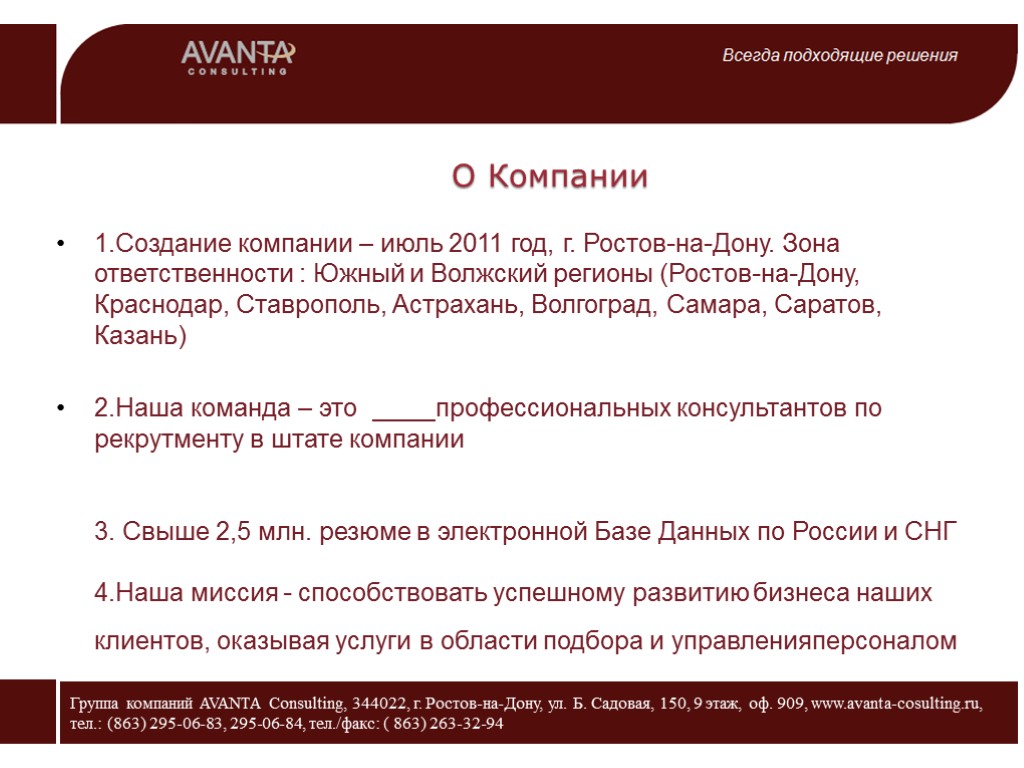 AVANTA
CONSULTING

Всегда подходящие решения

О Компании

• 1.Создание компании – июль 2011 год, г. Ростов-на-Дону. Зона ответственности : Южный и Волжский регионы (Ростов-на-Дону, Краснодар, Ставрополь, Астрахань, Волгоград, Самара, Саратов, Казань)

• 2.Наша команда – это _____профессиональных консультантов по рекрутменту в штате компании

3. Свыше 2,5 млн. резюме в электронной Базе Данных по России и СНГ

4.Наша миссия - способствовать успешному развитию бизнеса наших клиентов, оказывая услуги в области подбора и управленияперсоналом

Группа компаний AVANTA Consulting, 344022, г. Ростов-на-Дону, ул. Б. Садовая, 150, 9 этаж, оф. 909, www.avanta-cosulting.ru, тел.: (863) 295-06-83, 295-06-84, тел./факс: ( 863) 263-32-94